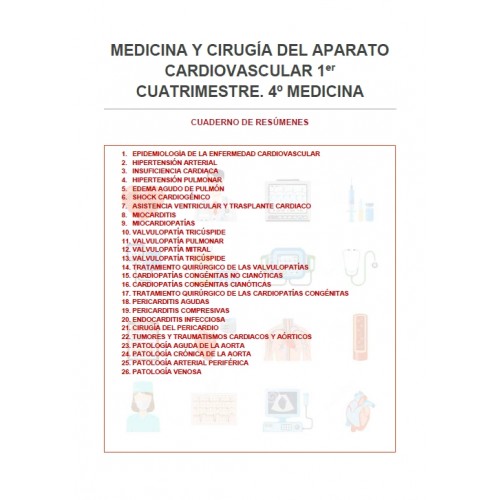 MEDICINA Y CIRUGÍA DEL APARATO CARDIOVASCULAR 1$^{er}$ CUATRIMESTRE. 4º MEDICINA

CUADERNO DE RESÚMENES

1. EPIDEMIOLOGÍA DE LA ENFERMEDAD CARDIOVASCULAR
2. HIPERTENSIÓN ARTERIAL
3. INSUFICIENCIA CARDIACA
4. HIPERTENSIÓN PULMONAR
5. EDEMA AGUDO DE PULMÓN
6. SHOCK CARDIOGÉNICO
7. ASISTENCIA VENTRICULAR Y TRASPLANTE CARDIACO
8. MIOCARDITIS
9. MIOCARDIOPATÍAS
10. VALVULOPATÍA TRICÚSPIDE
11. VALVULOPATÍA PULMONAR
12. VALVULOPATÍA MITRAL
13. VALVULOPATÍA TRICÚSPIDE
14. TRATAMIENTO QUIRÚRGICO DE LAS VALVULOPATÍAS
15. CARDIOPATÍAS CONGÉNITAS NO CIANÓTICAS
16. CARDIOPATÍAS CONGÉNITAS CIANÓTICAS
17. TRATAMIENTO QUIRÚRGICO DE LAS CARDIOPATÍAS CONGÉNITAS
18. PERICARDITIS AGUDAS
19. PERICARDITIS COMPRESIVAS
20. ENDOCARDITIS INFECCIOSA
21. CIRUGÍA DEL PERICARDIO
22. TUMORES Y TRAUMATISMOS CARDIACOS Y AÓRTICOS
23. PATOLOGÍA AGUDA DE LA AORTA
24. PATOLOGÍA CRÓNICA DE LA AORTA
25. PATOLOGÍA ARTERIAL PERIFÉRICA
26. PATOLOGÍA VENOSA